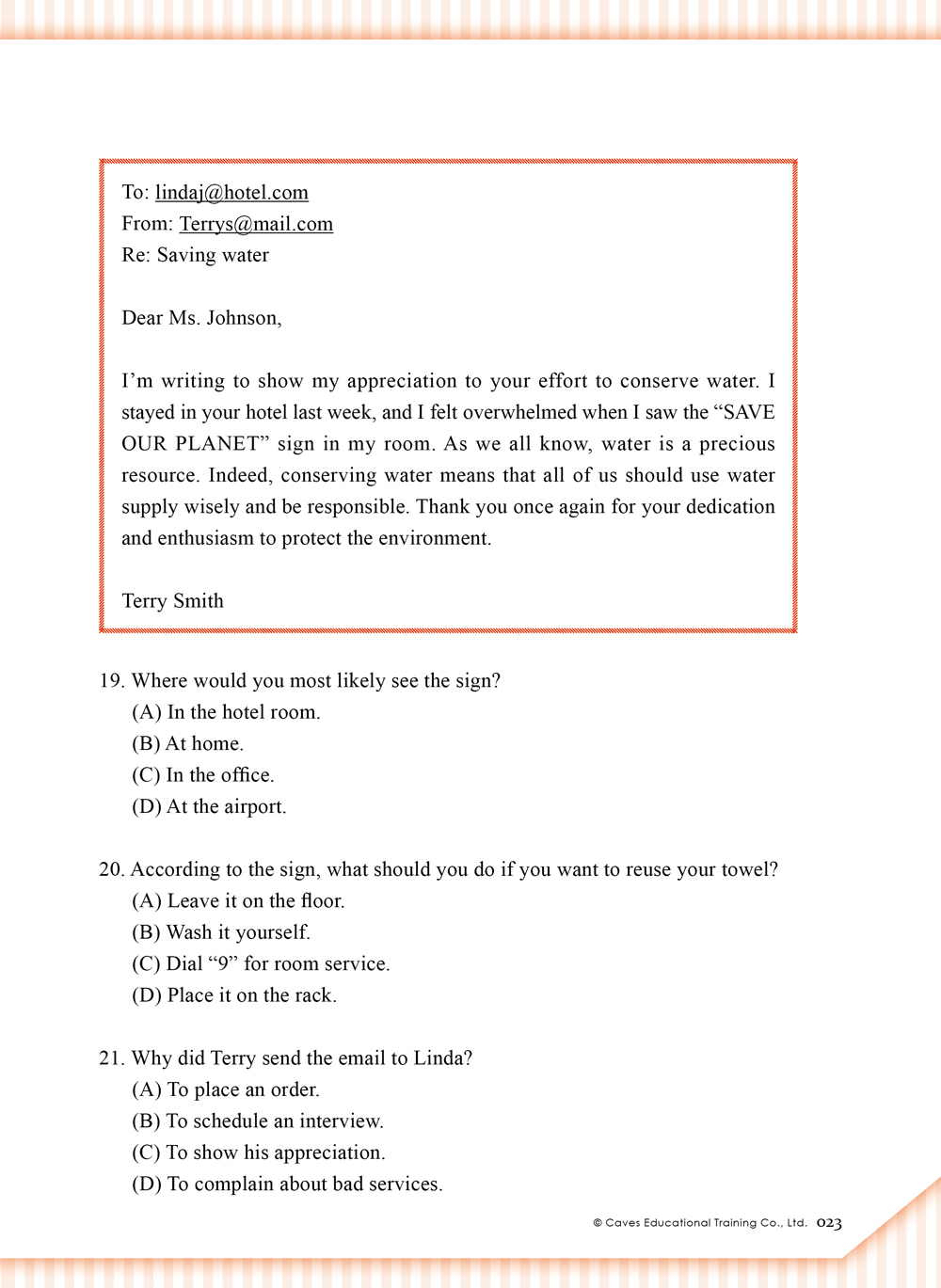 To: lindaj@hotel.com
From: Terrys@mail.com
Re: Saving water

Dear Ms. Johnson,

I'm writing to show my appreciation to your effort to conserve water. I stayed in your hotel last week, and I felt overwhelmed when I saw the "SAVE OUR PLANET" sign in my room. As we all know, water is a precious resource. Indeed, conserving water means that all of us should use water supply wisely and be responsible. Thank you once again for your dedication and enthusiasm to protect the environment.

Terry Smith

19. Where would you most likely see the sign?
(A) In the hotel room.
(B) At home.
(C) In the office.
(D) At the airport.

20. According to the sign, what should you do if you want to reuse your towel?
(A) Leave it on the floor.
(B) Wash it yourself.
(C) Dial "9" for room service.
(D) Place it on the rack.

21. Why did Terry send the email to Linda?
(A) To place an order.
(B) To schedule an interview.
(C) To show his appreciation.
(D) To complain about bad services.

© Caves Educational Training Co., Ltd. 023